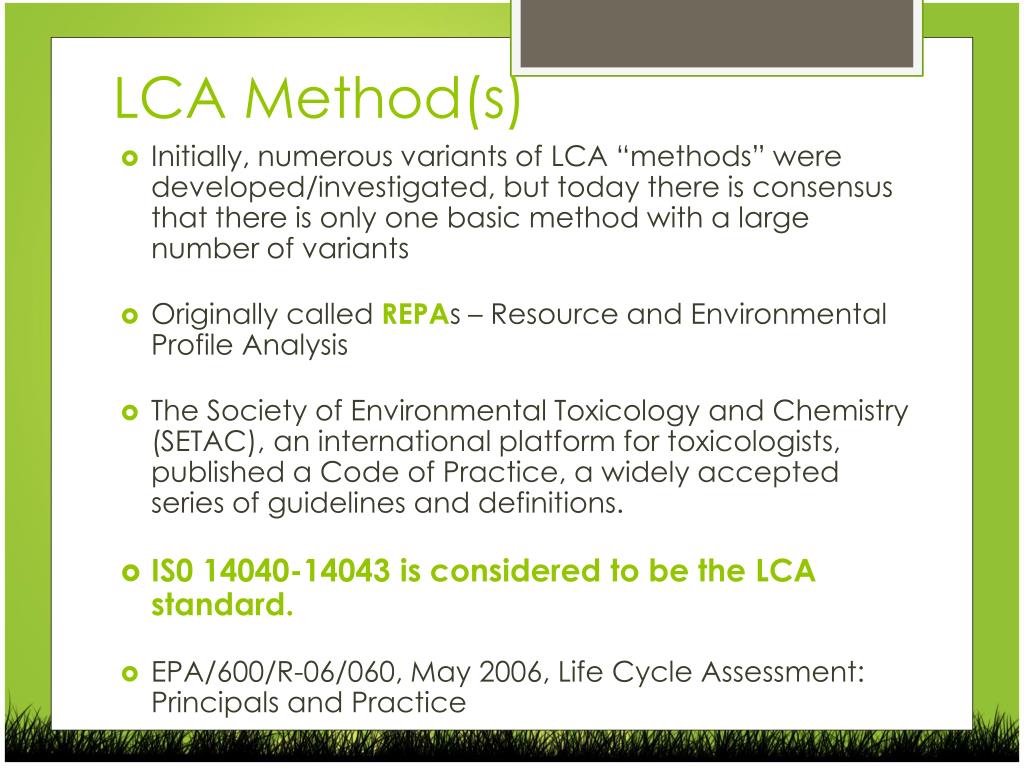 LCA Method(s)

Initially, numerous variants of LCA “methods” were developed/investigated, but today there is consensus that there is only one basic method with a large number of variants

Originally called REPAs – Resource and Environmental Profile Analysis

The Society of Environmental Toxicology and Chemistry (SETAC), an international platform for toxicologists, published a Code of Practice, a widely accepted series of guidelines and definitions.

IS0 14040-14043 is considered to be the LCA standard.

EPA/600/R-06/060, May 2006, Life Cycle Assessment: Principals and Practice